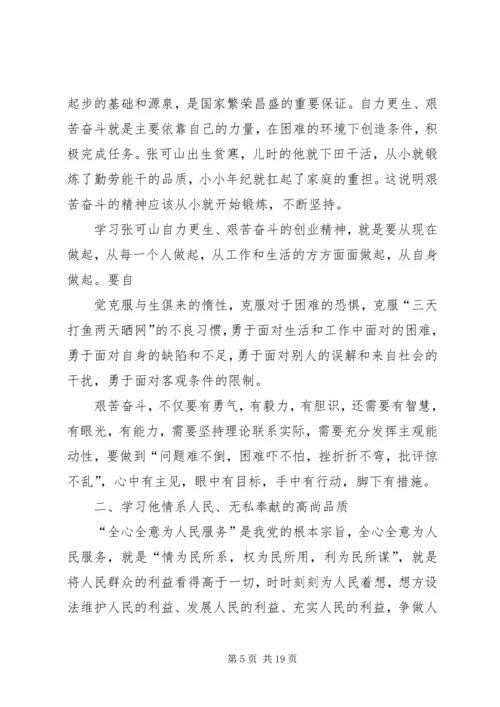 起步的基础和源泉，是国家繁荣昌盛的重要保证。自力更生、艰苦奋斗就是主要依靠自己的力量，在困难的环境下创造条件，积极完成任务。张可山出生贫寒，儿时的他就下田干活，从小就锻炼了勤劳能干的品质，小小年纪就扛起了家庭的重担。这说明艰苦奋斗的精神应该从小就开始锻炼，不断坚持。

学习张可山自力更生、艰苦奋斗的创业精神，就是要从现在做起，从每一个人做起，从工作和生活的方方面面做起，从自身做起。要自

觉克服与生俱来的惰性，克服对于困难的恐惧，克服“三天打鱼两天晒网”的不良习惯，勇于面对生活和工作中面对的困难，勇于面对自身的缺陷和不足，勇于面对别人的误解和来自社会的干扰，勇于面对客观条件的限制。

艰苦奋斗，不仅要有勇气，有毅力，有胆识，还需要有智慧，有眼光，有能力，需要坚持理论联系实际，需要充分发挥主观能动性，要做到“问题难不倒，困难吓不怕，挫折折不弯，批评惊不乱”，心中有主见，眼中有目标，手中有行动，脚下有措施。

二、学习他情系人民、无私奉献的高尚品质

“全心全意为人民服务”是我党的根本宗旨，全心全意为人民服务，就是“情为民所系，权为民所用，利为民所谋”，就是将人民群众的利益看得高于一切，时时刻刻为人民着想，想方设法维护人民的利益、发展人民的利益、充实人民的利益，争做人

第 5 页 共 19 页